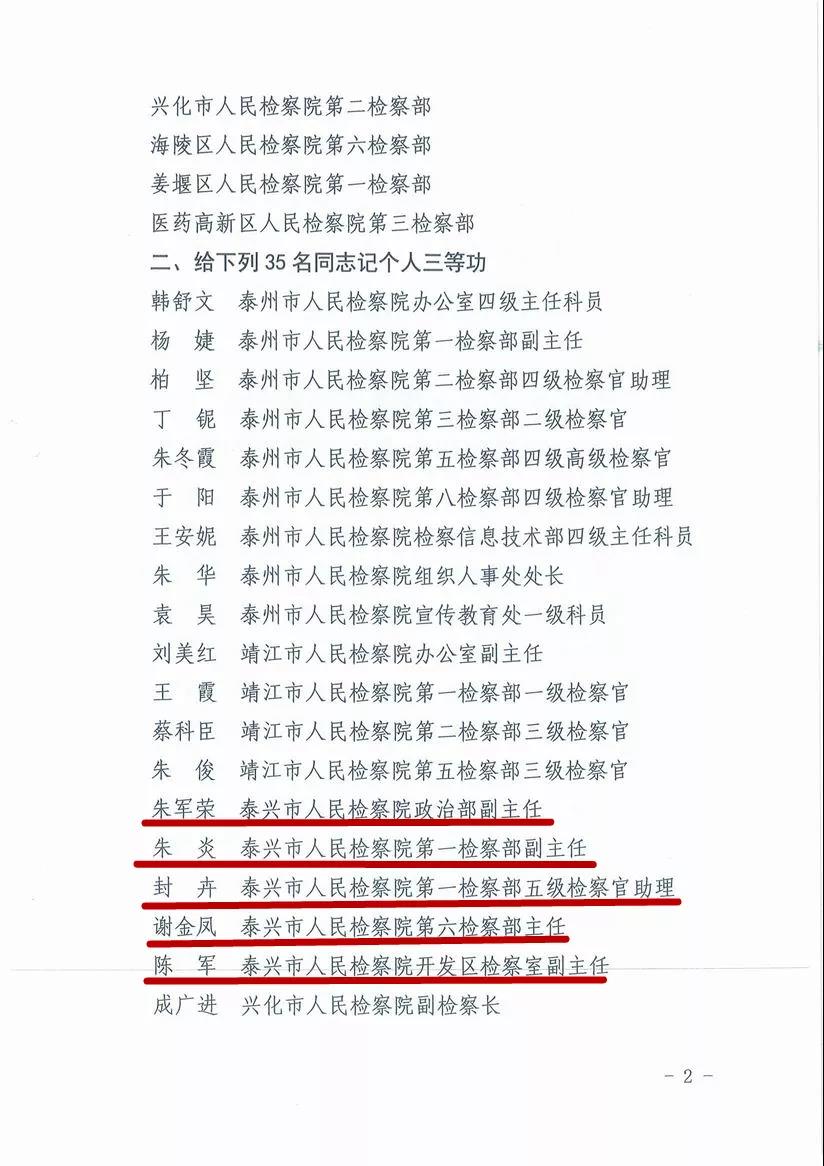 兴化市人民检察院第二检察部
海陵区人民检察院第六检察部
姜堰区人民检察院第一检察部
医药高新区人民检察院第三检察部
二、给下列 35 名同志记个人三等功
韩舒文　泰州市人民检察院办公室四级主任科员
杨　婕　泰州市人民检察院第一检察部副主任
柏　坚　泰州市人民检察院第二检察部四级检察官助理
丁　锟　泰州市人民检察院第三检察部二级检察官
朱冬霞　泰州市人民检察院第五检察部四级高级检察官
于　阳　泰州市人民检察院第八检察部四级检察官助理
王安妮　泰州市人民检察院检察信息技术部四级主任科员
朱　华　泰州市人民检察院组织人事处处长
袁　昊　泰州市人民检察院宣传教育处一级科员
刘美红　靖江市人民检察院办公室副主任
王　霞　靖江市人民检察院第一检察部一级检察官
蔡科臣　靖江市人民检察院第二检察部三级检察官
朱　俊　靖江市人民检察院第五检察部三级检察官
朱军荣　泰兴市人民检察院政治部副主任
朱　炎　泰兴市人民检察院第一检察部副主任
封　卉　泰兴市人民检察院第一检察部五级检察官助理
谢金凤　泰兴市人民检察院第六检察部主任
陈　军　泰兴市人民检察院开发区检察室副主任
成广进　兴化市人民检察院副检察长

－ 2 －